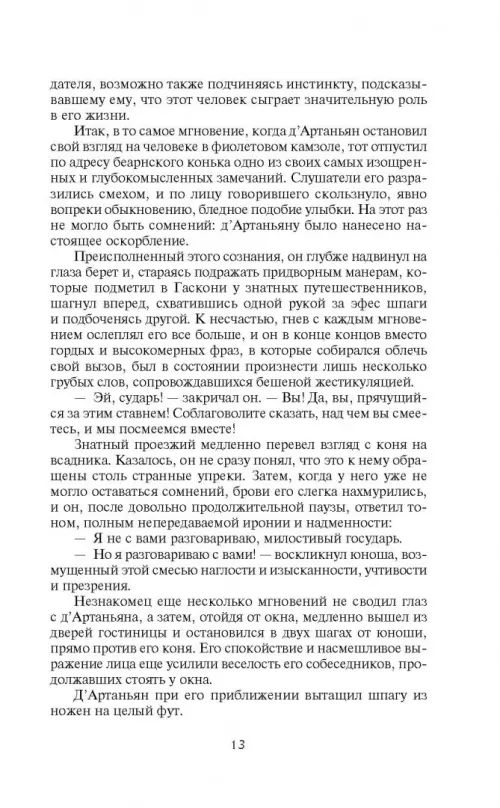 дателя, возможно также подчиняясь инстинкту, подсказывавшему ему, что этот человек сыграет значительную роль в его жизни.

Итак, в то самое мгновение, когда д'Артаньян остановил свой взгляд на человеке в фиолетовом камзоле, тот отпустил по адресу беарнского конька одно из своих самых изощренных и глубокомысленных замечаний. Слушатели его разразились смехом, и по лицу говорившего скользнуло, явно вопреки обыкновению, бледное подобие улыбки. На этот раз не могло быть сомнений: д'Артаньяну было нанесено настоящее оскорбление.

Преисполненный этого сознания, он глубже надвинул на глаза берет и, стараясь подражать придворным манерам, которые подметил в Гаскони у знатных путешественников, шагнул вперед, схватившись одной рукой за эфес шпаги и подбоченясь другой. К несчастью, гнев с каждым мгновением ослеплял его все больше, и он в конце концов вместо гордых и высокомерных фраз, в которые собирался облечь свой вызов, был в состоянии произнести лишь несколько грубых слов, сопровождавшихся бешеной жестикуляцией.

— Эй, сударь! — закричал он. — Вы! Да, вы, прячущийся за этим ставнем! Соблаговолите сказать, над чем вы смеетесь, и мы посмеемся вместе!

Знатный проезжий медленно перевел взгляд с коня на всадника. Казалось, он не сразу понял, что это к нему обращены столь странные упреки. Затем, когда у него уже не могло оставаться сомнений, брови его слегка нахмурились, и он, после довольно продолжительной паузы, ответил тоном, полным непередаваемой иронии и надменности:

— Я не с вами разговариваю, милостивый государь.

— Но я разговариваю с вами! — воскликнул юноша, возмущенный этой смесью наглости и изысканности, учтивости и презрения.

Незнакомец еще несколько мгновений не сводил глаз с д'Артаньяна, а затем, отойдя от окна, медленно вышел из дверей гостиницы и остановился в двух шагах от юноши, прямо против его коня. Его спокойствие и насмешливое выражение лица еще усилили веселость его собеседников, продолжавших стоять у окна.

Д'Артаньян при его приближении вытащил шпагу из ножен на целый фут.

13